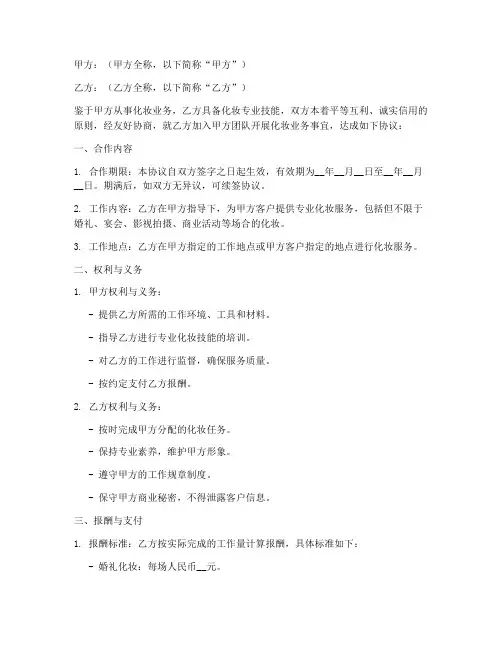 甲方：（甲方全称，以下简称“甲方”）

乙方：（乙方全称，以下简称“乙方”）

鉴于甲方从事化妆业务，乙方具备化妆专业技能，双方本着平等互利、诚实信用的原则，经友好协商，就乙方加入甲方团队开展化妆业务事宜，达成如下协议：

一、合作内容

1. 合作期限：本协议自双方签字之日起生效，有效期为__年__月__日至__年__月__日。期满后，如双方无异议，可续签协议。

2. 工作内容：乙方在甲方指导下，为甲方客户提供专业化妆服务，包括但不限于婚礼、宴会、影视拍摄、商业活动等场合的化妆。

3. 工作地点：乙方在甲方指定的工作地点或甲方客户指定的地点进行化妆服务。

二、权利与义务

1. 甲方权利与义务：

- 提供乙方所需的工作环境、工具和材料。

- 指导乙方进行专业化妆技能的培训。

- 对乙方的工作进行监督，确保服务质量。

- 按约定支付乙方报酬。

2. 乙方权利与义务：

- 按时完成甲方分配的化妆任务。

- 保持专业素养，维护甲方形象。

- 遵守甲方的工作规章制度。

- 保守甲方商业秘密，不得泄露客户信息。

三、报酬与支付

1. 报酬标准：乙方按实际完成的工作量计算报酬，具体标准如下：

- 婚礼化妆：每场人民币__元。